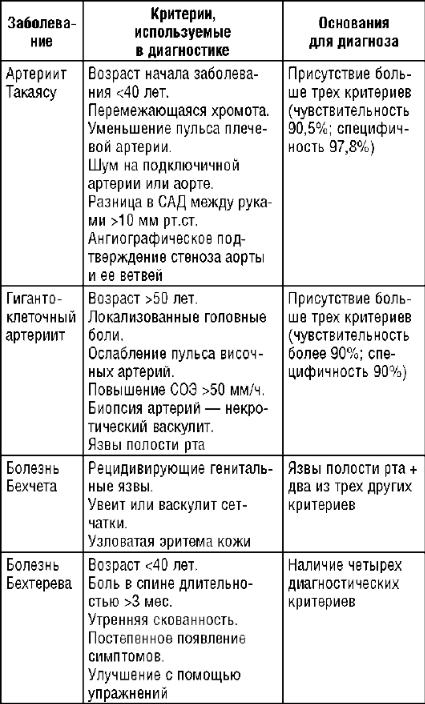 | Заболевание | Критерии, используемые в диагностике | Основания для диагноза |
|---|---|---|
| Артериит Такаясу | Возраст начала заболевания <40 лет. Перемежающаяся хромота. Уменьшение пульса плечевой артерии. Шум на подключичной артерии или аорте. Разница в САД между руками >10 мм рт.ст. Ангиографическое подтверждение стеноза аорты и ее ветвей | Присутствие больше трех критериев (чувствительность 90,5%; специфичность 97,8%) |
| Гигантоклеточный артериит | Возраст >50 лет. Локализованные головные боли. Ослабление пульса височных артерий. Повышение СОЭ >50 мм/ч. Биопсия артерий — некротический васкулит. Язвы полости рта | Присутствие больше трех критериев (чувствительность более 90%; специфичность 90%) |
| Болезнь Бехчета | Рецидивирующие генитальные язвы. Увеит или васкулит сетчатки. Узловатая эритема кожи | Язвы полости рта + два из трех других критериев |
| Болезнь Бехтерева | Возраст <40 лет. Боль в спине длительностью >3 мес. Утренняя скованность. Постепенное появление симптомов. Улучшение с помощью упражнений | Наличие четырех диагностических критериев |